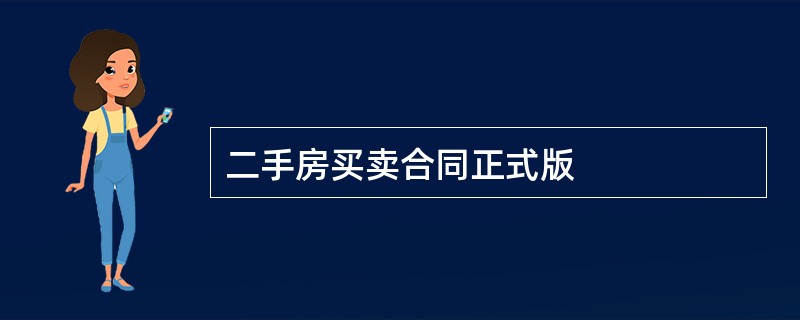 二手房买卖合同正式版